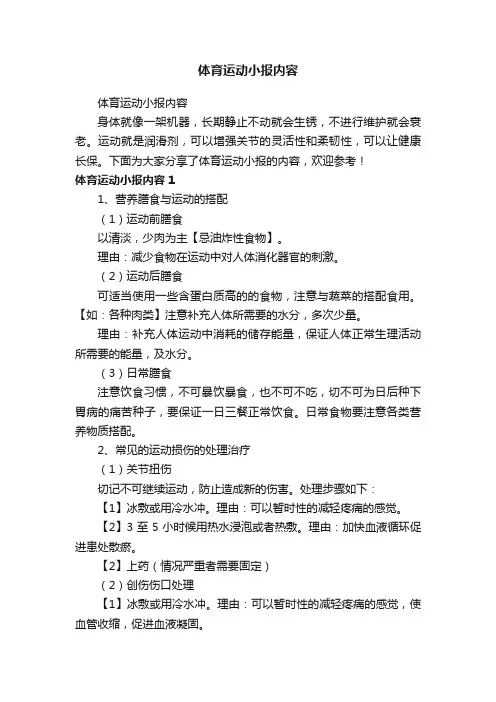 体育运动小报内容

体育运动小报内容

身体就像一架机器，长期静止不动就会生锈，不进行维护就会衰老。运动就是润滑剂，可以增强关节的灵活性和柔韧性，可以让健康长保。下面为大家分享了体育运动小报的内容，欢迎参考！

体育运动小报内容 1

1、营养膳食与运动的搭配

（1）运动前膳食

以清淡，少肉为主【忌油炸性食物】。

理由：减少食物在运动中对人体消化器官的刺激。

（2）运动后膳食

可适当使用一些含蛋白质高的的食物，注意与蔬菜的搭配食用。【如：各种肉类】注意补充人体所需要的水分，多次少量。

理由：补充人体运动中消耗的储存能量，保证人体正常生理活动所需要的能量，及水分。

（3）日常膳食

注意饮食习惯，不可暴饮暴食，也不可不吃，切不可为日后种下胃病的痛苦种子，要保证一日三餐正常饮食。日常食物要注意各类营养物质搭配。

2、常见的运动损伤的处理治疗

（1）关节扭伤

切记不可继续运动，防止造成新的伤害。处理步骤如下：

【1】冰敷或用冷水冲。理由：可以暂时性的减轻疼痛的感觉。

【2】3 至 5 小时候用热水浸泡或者热敷。理由：加快血液循环促进患处散瘀。

【2】上药（情况严重者需要固定）

（2）创伤伤口处理

【1】冰敷或用冷水冲。理由：可以暂时性的减轻疼痛的感觉，使血管收缩，促进血液凝固。